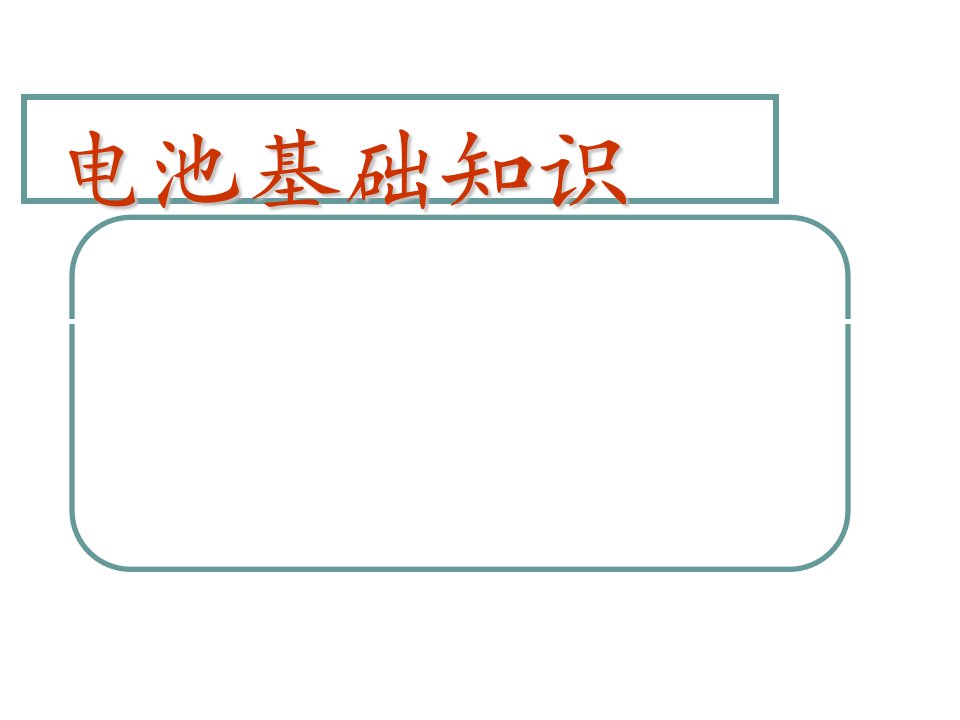 电池基础知识